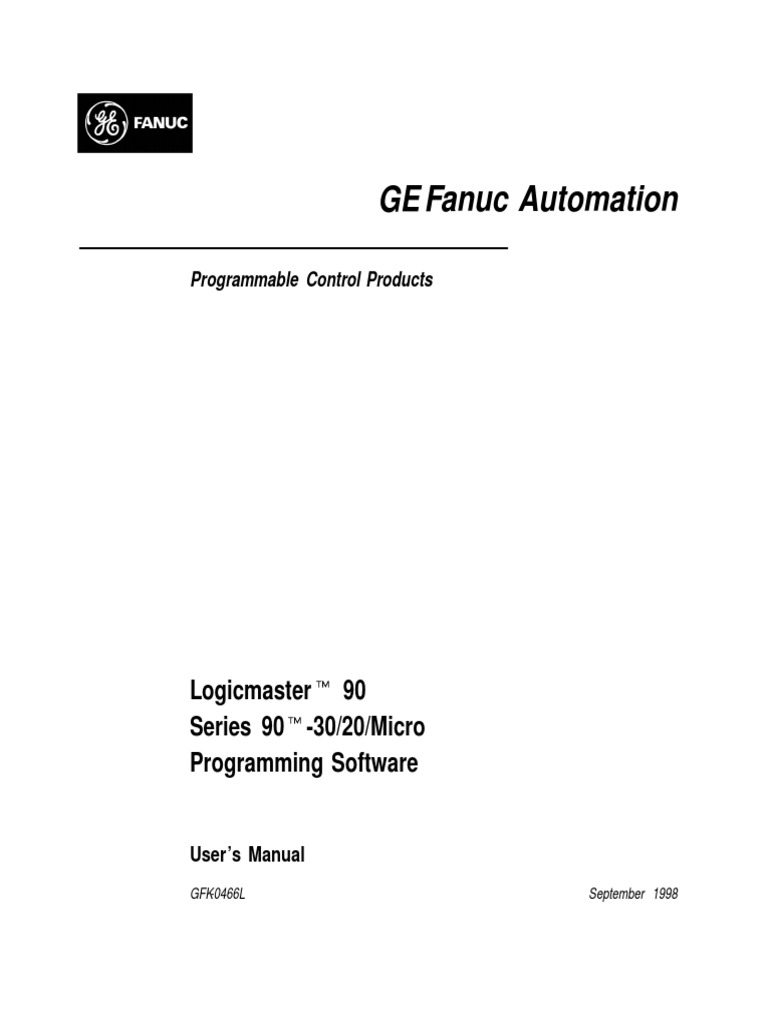 GE FANUC

GE Fanuc Automation

Programmable Control Products

Logicmaster™ 90
Series 90™-30/20/Micro
Programming Software

User's Manual

GFK0466L

September 1998